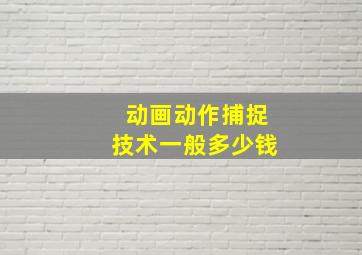 动画动作捕捉
技术一般多少钱